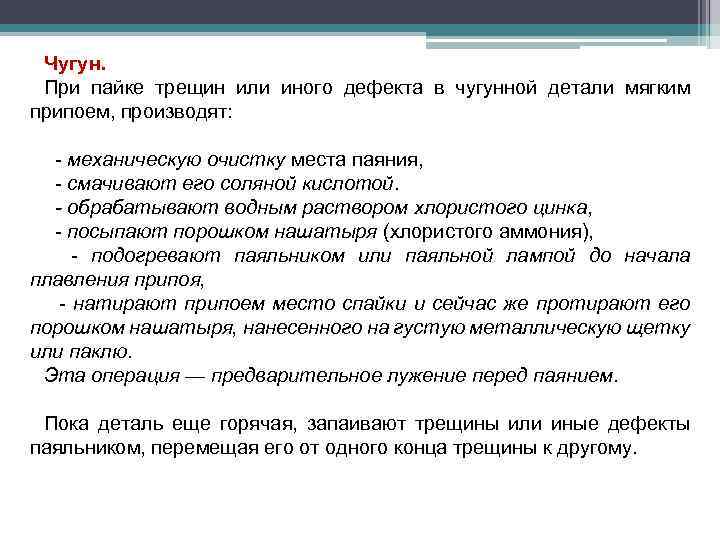 Чугун.
При пайке трещин или иного дефекта в чугунной детали мягким припоем, производят:

- механическую очистку места паяния,
- смачивают его соляной кислотой.
- обрабатывают водным раствором хлористого цинка,
- посыпают порошком нашатыря (хлористого аммония),
- подогревают паяльником или паяльной лампой до начала плавления припоя,
- натирают припоем место спайки и сейчас же протирают его порошком нашатыря, нанесенного на густую металлическую щетку или паклю.
Эта операция — предварительное лужение перед паянием.

Пока деталь еще горячая, запаивают трещины или иные дефекты паяльником, перемещая его от одного конца трещины к другому.